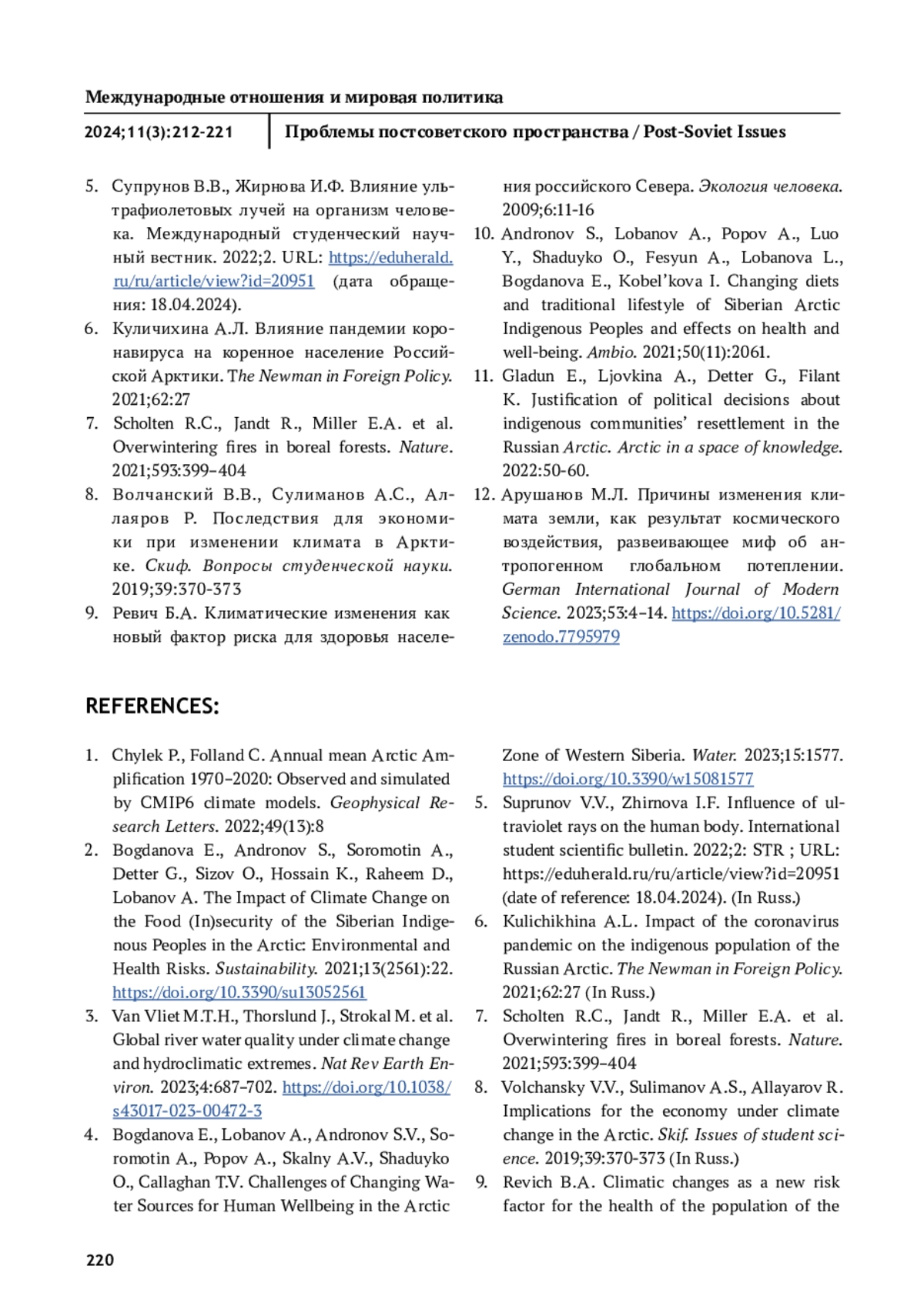 Международные отношения и мировая политика

2024;11(3):212-221

Проблемы постсоветского пространства / Post-Soviet Issues

5. Супрунов В.В., Жирнова И.Ф. Влияние ультрафиолетовых лучей на организм человека. Международный студенческий научный вестник. 2022;2. URL: https://eduherald.ru/ru/article/view?id=20951 (дата обращения: 18.04.2024).
6. Куличихина А.Л. Влияние пандемии коронавируса на коренное население Российской Арктики. The Newman in Foreign Policy. 2021;62:27
7. Scholten R.C., Jandt R., Miller E.A. et al. Overwintering fires in boreal forests. Nature. 2021;593:399–404
8. Волчанский В.В., Сулиманов А.С., Аллаяров Р. Последствия для экономики при изменении климата в Арктике. Скиф. Вопросы студенческой науки. 2019;39:370-373
9. Ревич Б.А. Климатические изменения как новый фактор риска для здоровья населения российского Севера. Экология человека. 2009;6:11-16
10. Andronov S., Lobanov A., Popov A., Luo Y., Shaduyko O., Fesyun A., Lobanova L., Bogdanova E., Kobel'kova I. Changing diets and traditional lifestyle of Siberian Arctic Indigenous Peoples and effects on health and well-being. Ambio. 2021;50(11):2061.
11. Gladun E., Ljovkina A., Detter G., Filant K. Justification of political decisions about indigenous communities' resettlement in the Russian Arctic. Arctic in a space of knowledge. 2022:50-60.
12. Арушанов М.Л. Причины изменения климата земли, как результат космического воздействия, развеивающее миф об антропогенном глобальном потеплении. German International Journal of Modern Science. 2023;53:4–14. https://doi.org/10.5281/zenodo.7795979

REFERENCES:

1. Chylek P., Folland C. Annual mean Arctic Amplification 1970–2020: Observed and simulated by CMIP6 climate models. Geophysical Research Letters. 2022;49(13):8
2. Bogdanova E., Andronov S., Soromotin A., Detter G., Sizov O., Hossain K., Raheem D., Lobanov A. The Impact of Climate Change on the Food (In)security of the Siberian Indigenous Peoples in the Arctic: Environmental and Health Risks. Sustainability. 2021;13(2561):22. https://doi.org/10.3390/su13052561
3. Van Vliet M.T.H., Thorslund J., Strokal M. et al. Global river water quality under climate change and hydroclimatic extremes. Nat Rev Earth Environ. 2023;4:687–702. https://doi.org/10.1038/s43017-023-00472-3
4. Bogdanova E., Lobanov A., Andronov S.V., Soromotin A., Popov A., Skalny A.V., Shaduyko O., Callaghan T.V. Challenges of Changing Water Sources for Human Wellbeing in the Arctic Zone of Western Siberia. Water. 2023;15:1577. https://doi.org/10.3390/w15081577
5. Suprunov V.V., Zhirnova I.F. Influence of ultraviolet rays on the human body. International student scientific bulletin. 2022;2: STR ; URL: https://eduherald.ru/ru/article/view?id=20951 (date of reference: 18.04.2024). (In Russ.)
6. Kulichikhina A.L. Impact of the coronavirus pandemic on the indigenous population of the Russian Arctic. The Newman in Foreign Policy. 2021;62:27 (In Russ.)
7. Scholten R.C., Jandt R., Miller E.A. et al. Overwintering fires in boreal forests. Nature. 2021;593:399–404
8. Volchansky V.V., Sulimanov A.S., Allayarov R. Implications for the economy under climate change in the Arctic. Skif. Issues of student science. 2019;39:370-373 (In Russ.)
9. Revich B.A. Climatic changes as a new risk factor for the health of the population of the

220